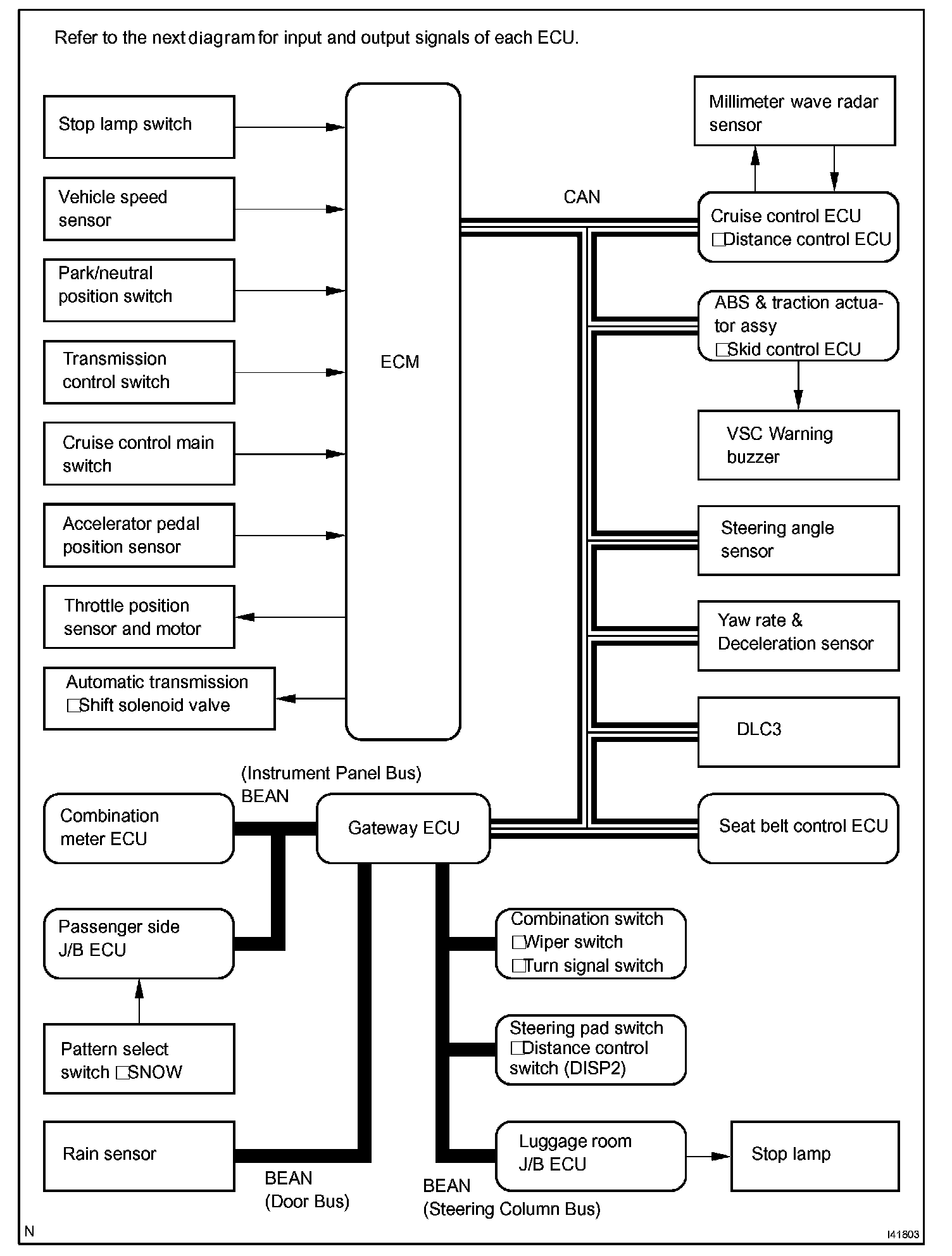 Refer to the next diagram for input and output signals of each ECU.

Stop lamp switch

Vehicle speed sensor

Park/neutral position switch

Transmission control switch

Cruise control main switch

Accelerator pedal position sensor

Throttle position sensor and motor

Automatic transmission □Shift solenoid valve

ECM

CAN

Millimeter wave radar sensor

Cruise control ECU □Distance control ECU

ABS & traction actuator assy □Skid control ECU

VSC Warning buzzer

Steering angle sensor

Yaw rate & Deceleration sensor

DLC3

Seat belt control ECU

(Instrument Panel Bus)
BEAN

Combination meter ECU

Gateway ECU

Passenger side J/B ECU

Pattern select switch □SNOW

Rain sensor

BEAN
(Door Bus)

Combination switch
□Wiper switch
□Turn signal switch

Steering pad switch
□Distance control switch (DISP2)

Luggage room J/B ECU

Stop lamp

BEAN
(Steering Column Bus)

N

I41803